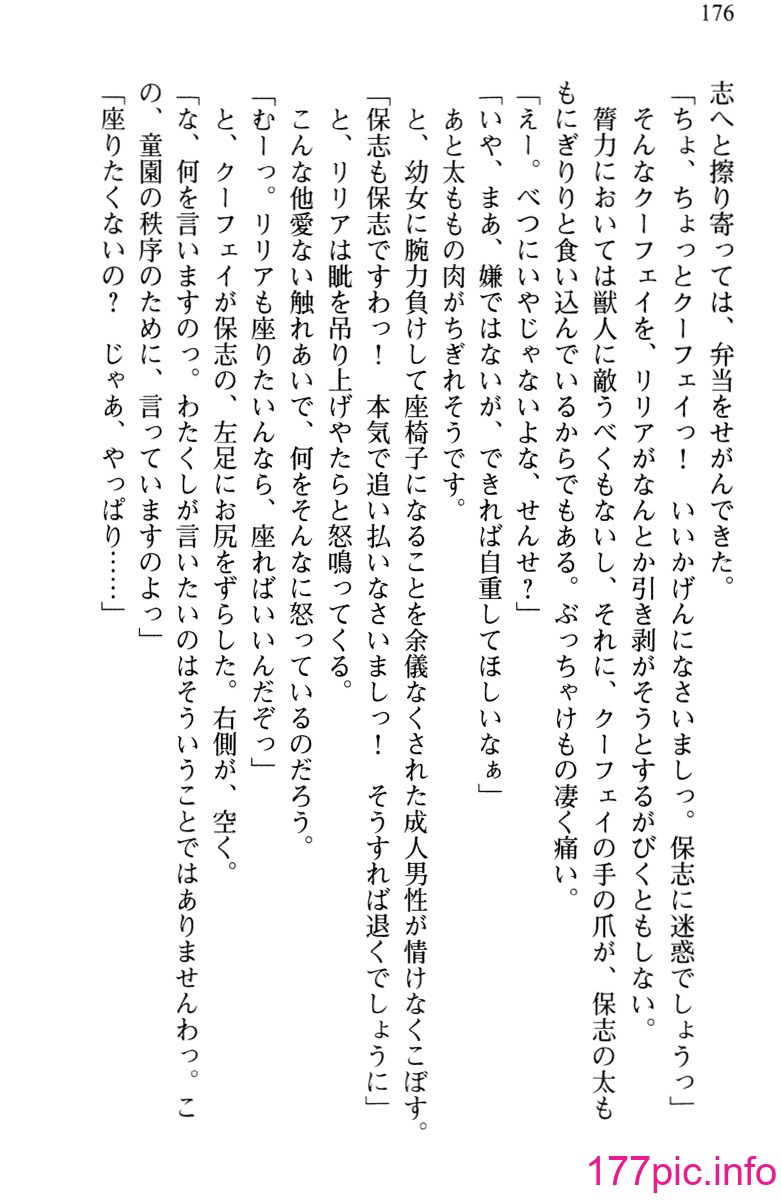 176

志へと擦り寄っては、弁当をせがんできた。

「ちょ、ちょっとクーフェイっ！　いいかげんになさいましっ。保志に迷惑でしょうっ」

そんなクーフェイを、リリアがなんとか引き剥がそうとするがびくともしない。

膂力においては獣人に敵うべくもないし、それに、クーフェイの手の爪が、保志の太ももにぎりりと食い込んでいるからでもある。ぶっちゃけもの凄く痛い。

「えー。べつにいやじゃないよな、せんせ？」

「いや、まあ、嫌ではないが、できれば自重してほしいなぁ」

あと太ももの肉がちぎれそうです。

と、幼女に腕力負けして座椅子になることを余儀なくされた成人男性が情けなくこぼす。

「保志も保志ですわっ！　本気で追い払いなさいましっ！　そうすれば退くでしょうに」

と、リリアは眦を吊り上げやたらと怒鳴ってくる。

こんな他愛ない触れあいで、何をそんなに怒っているのだろう。

「むーっ。リリアも座りたいんなら、座ればいいんだぞっ」

と、クーフェイが保志の、左足にお尻をずらした。右側が、空く。

「な、何を言いますのっ。わたくしが言いたいのはそういうことではありませんわっ。この、童園の秩序のために、言っていますのよっ」

「座りたくないの？　じゃあ、やっぱり……」

177pic.info